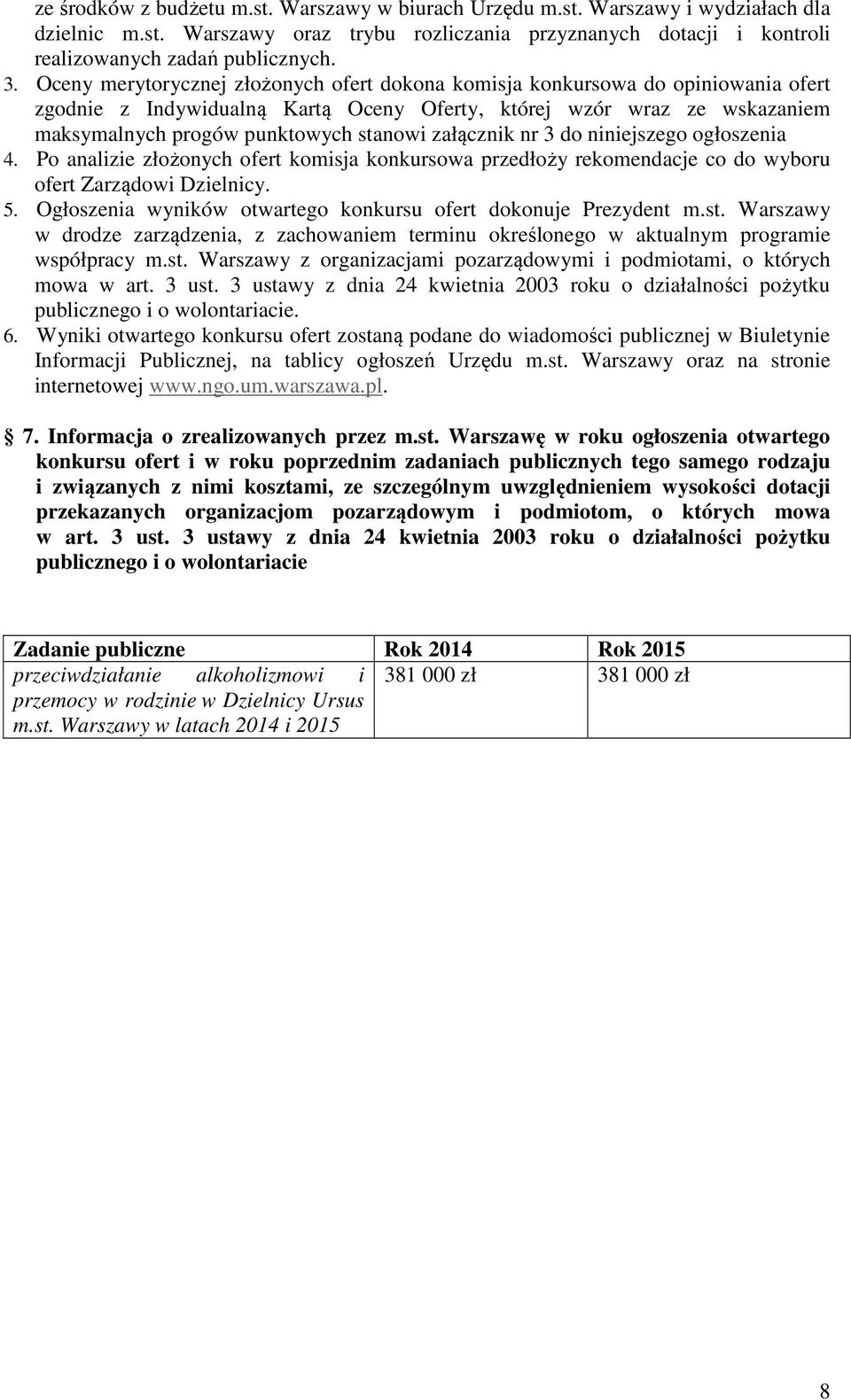 ze środków z budżetu m.st. Warszawy w biurach Urzędu m.st. Warszawy i wydziałach dla dzielnic m.st. Warszawy oraz trybu rozliczania przyznanych dotacji i kontroli realizowanych zadań publicznych.
3. Oceny merytorycznej złożonych ofert dokona komisja konkursowa do opiniowania ofert zgodnie z Indywidualną Kartą Oceny Oferty, której wzór wraz ze wskazaniem maksymalnych progów punktowych stanowi załącznik nr 3 do niniejszego ogłoszenia
4. Po analizie złożonych ofert komisja konkursowa przedłoży rekomendacje co do wyboru ofert Zarządowi Dzielnicy.
5. Ogłoszenia wyników otwartego konkursu ofert dokonuje Prezydent m.st. Warszawy w drodze zarządzenia, z zachowaniem terminu określonego w aktualnym programie współpracy m.st. Warszawy z organizacjami pozarządowymi i podmiotami, o których mowa w art. 3 ust. 3 ustawy z dnia 24 kwietnia 2003 roku o działalności pożytku publicznego i o wolontariacie.
6. Wyniki otwartego konkursu ofert zostaną podane do wiadomości publicznej w Biuletynie Informacji Publicznej, na tablicy ogłoszeń Urzędu m.st. Warszawy oraz na stronie internetowej www.ngo.um.warszawa.pl.

7. Informacja o zrealizowanych przez m.st. Warszawę w roku ogłoszenia otwartego konkursu ofert i w roku poprzednim zadaniach publicznych tego samego rodzaju i związanych z nimi kosztami, ze szczególnym uwzględnieniem wysokości dotacji przekazanych organizacjom pozarządowym i podmiotom, o których mowa w art. 3 ust. 3 ustawy z dnia 24 kwietnia 2003 roku o działalności pożytku publicznego i o wolontariacie

| Zadanie publiczne | Rok 2014 | Rok 2015 |
|---|---|---|
| przeciwdziałanie alkoholizmowi i przemocy w rodzinie w Dzielnicy Ursus m.st. Warszawy w latach 2014 i 2015 | 381 000 zł | 381 000 zł |

8